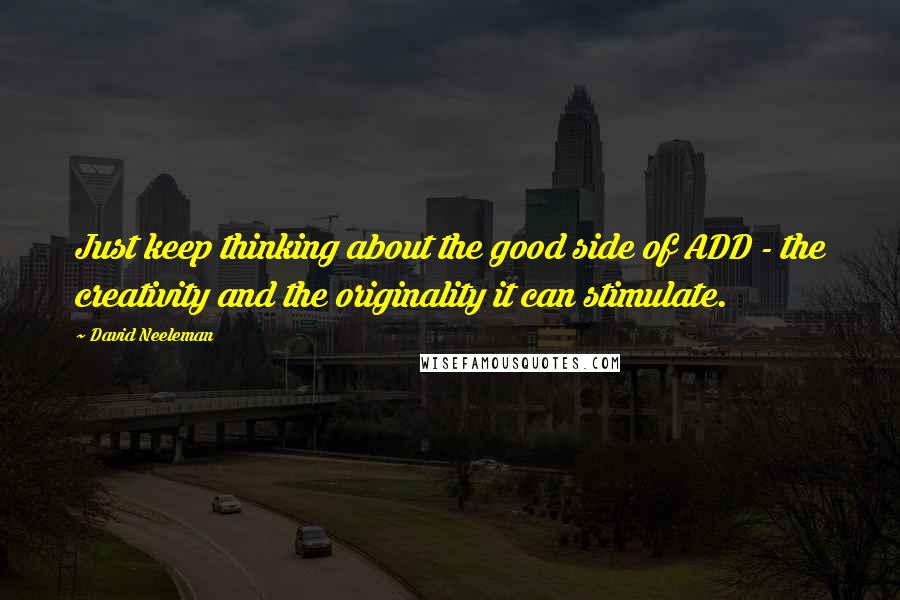 Just keep thinking about the good side of ADD - the creativity and the originality it can stimulate.

~ David Neeleman

WISEFAMOUSQUOTES.COM